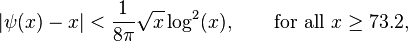 $|\psi(x) - x| < \frac{1}{8\pi}\sqrt{x}\log^2(x),$ for all $x \geq 73.2,$